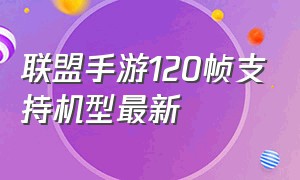 联盟手游120帧支持机型最新